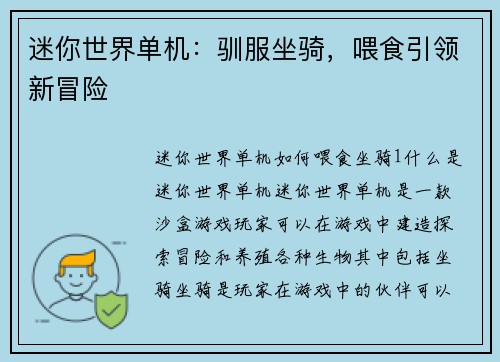 迷你世界单机：驯服坐骑，喂食引领新冒险

迷你世界单机如何喂食坐骑1什么是迷你世界单机迷你世界单机是一款沙盒游戏玩家可以在游戏中建造探索冒险和养殖各种生物其中包括坐骑坐骑是玩家在游戏中的伙伴可以